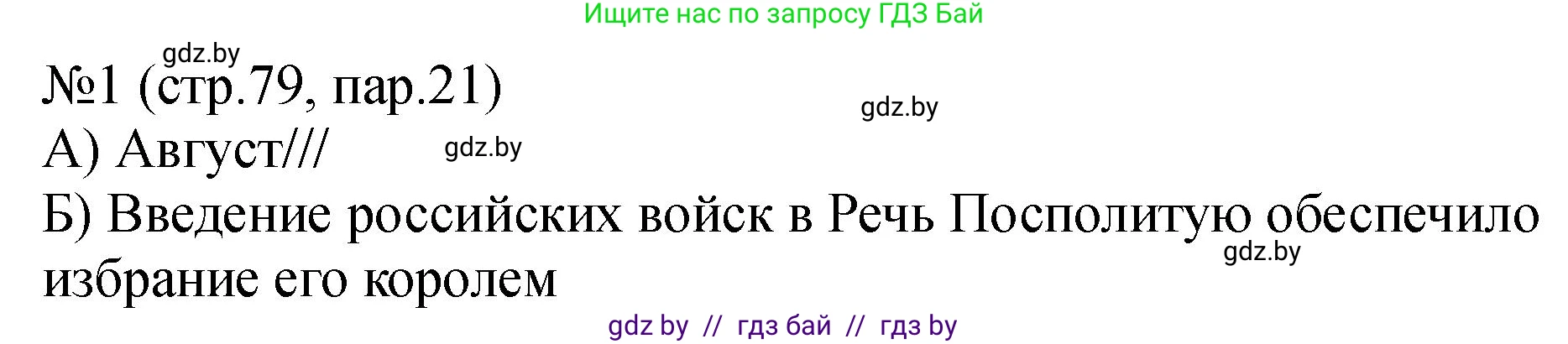 Ищите нас по запросу ГДЗ Бай

gdz.by

№1 (стр.79, пар.21)

gdz.by

А) Август///

gdz.by

Б) Введение российских войск в Речь Посполитую обеспечило избрание его королем

gdz.by

gdz by // гдз бай // гдз by